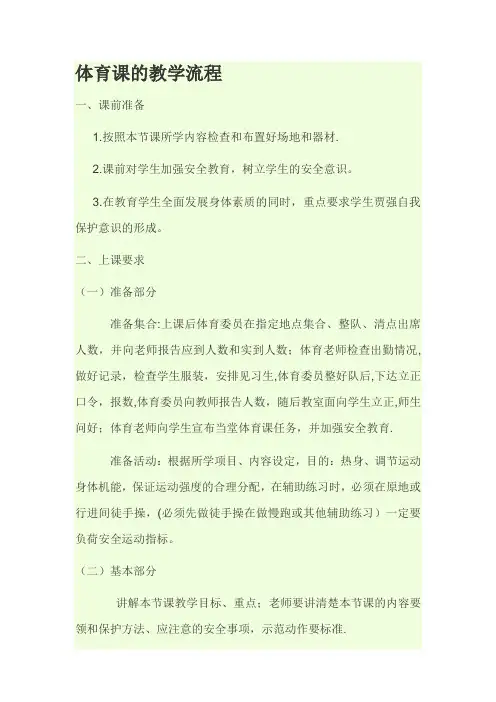 体育课的教学流程

一、课前准备

1.按照本节课所学内容检查和布置好场地和器材.

2.课前对学生加强安全教育，树立学生的安全意识。

3.在教育学生全面发展身体素质的同时，重点要求学生贯强自我保护意识的形成。

二、上课要求

（一）准备部分

准备集合:上课后体育委员在指定地点集合、整队、清点出席人数，并向老师报告应到人数和实到人数；体育老师检查出勤情况，做好记录，检查学生服装，安排见习生,体育委员整好队后,下达立正口令，报数,体育委员向教师报告人数，随后教室面向学生立正,师生问好；体育老师向学生宣布当堂体育课任务，并加强安全教育.

准备活动：根据所学项目、内容设定，目的：热身、调节运动身体机能，保证运动强度的合理分配，在辅助练习时，必须在原地或行进间徒手操，(必须先做徒手操在做慢跑或其他辅助练习）一定要负荷安全运动指标。

（二）基本部分

讲解本节课教学目标、重点；老师要讲清楚本节课的内容要领和保护方法、应注意的安全事项，示范动作要标准.